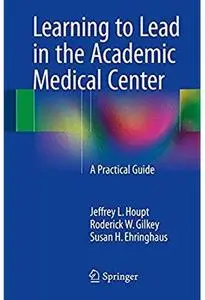 Learning to Lead in the Academic Medical Center

A Practical Guide

Jeffrey L. Houpt
Roderick W. Gilkey
Susan H. Ehringhaus

Springer